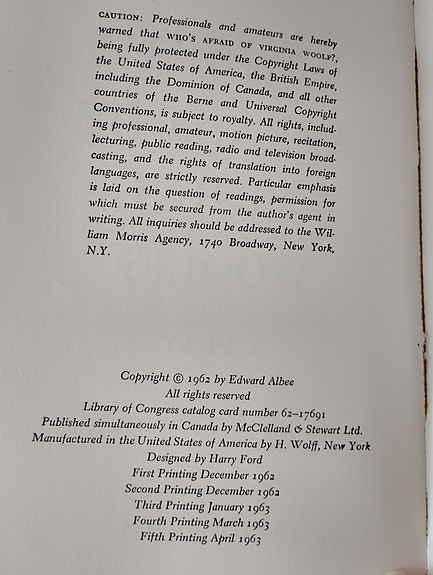 CAUTION: Professionals and amateurs are hereby warned that WHO'S AFRAID OF VIRGINIA WOOLF?, being fully protected under the Copyright Laws of the United States of America, the British Empire, including the Dominion of Canada, and all other countries of the Berne and Universal Copyright Conventions, is subject to royalty. All rights, including professional, amateur, motion picture, recitation, lecturing, public reading, radio and television broadcasting, and the rights of translation into foreign languages, are strictly reserved. Particular emphasis is laid on the question of readings, permission for which must be secured from the author's agent in writing. All inquiries should be addressed to the William Morris Agency, 1740 Broadway, New York, N.Y.

Copyright © 1962 by Edward Albee
All rights reserved
Library of Congress catalog card number 62–17691
Published simultaneously in Canada by McClelland & Stewart Ltd.
Manufactured in the United States of America by H. Wolff, New York
Designed by Harry Ford
First Printing December 1962
Second Printing December 1962
Third Printing January 1963
Fourth Printing March 1963
Fifth Printing April 1963